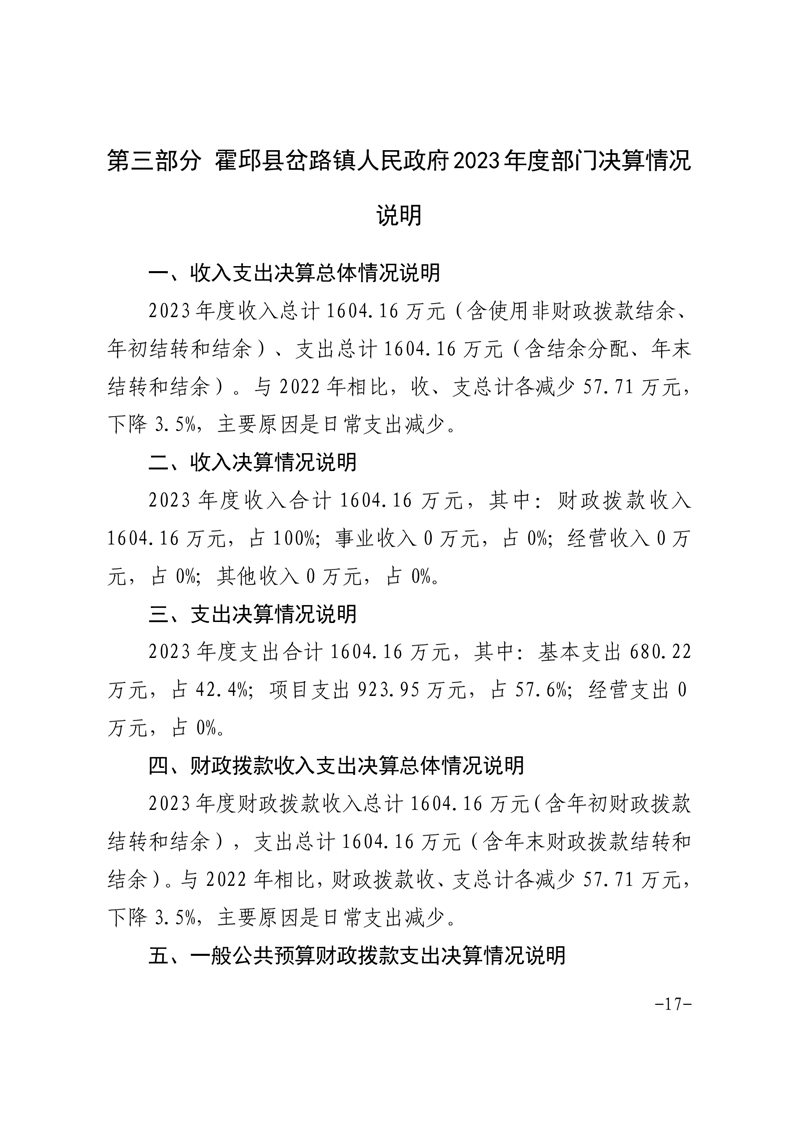 第三部分 霍邱县岔路镇人民政府2023年度部门决算情况说明

一、收入支出决算总体情况说明

2023年度收入总计1604.16万元（含使用非财政拨款结余、年初结转和结余）、支出总计1604.16万元（含结余分配、年末结转和结余）。与2022年相比，收、支总计各减少57.71万元，下降3.5%，主要原因是日常支出减少。

二、收入决算情况说明

2023年度收入合计1604.16万元，其中：财政拨款收入1604.16万元，占100%；事业收入0万元，占0%；经营收入0万元，占0%；其他收入0万元，占0%。

三、支出决算情况说明

2023年度支出合计1604.16万元，其中：基本支出680.22万元，占42.4%；项目支出923.95万元，占57.6%；经营支出0万元，占0%。

四、财政拨款收入支出决算总体情况说明

2023年度财政拨款收入总计1604.16万元（含年初财政拨款结转和结余），支出总计1604.16万元（含年末财政拨款结转和结余）。与2022年相比，财政拨款收、支总计各减少57.71万元，下降3.5%，主要原因是日常支出减少。

五、一般公共预算财政拨款支出决算情况说明

-17-